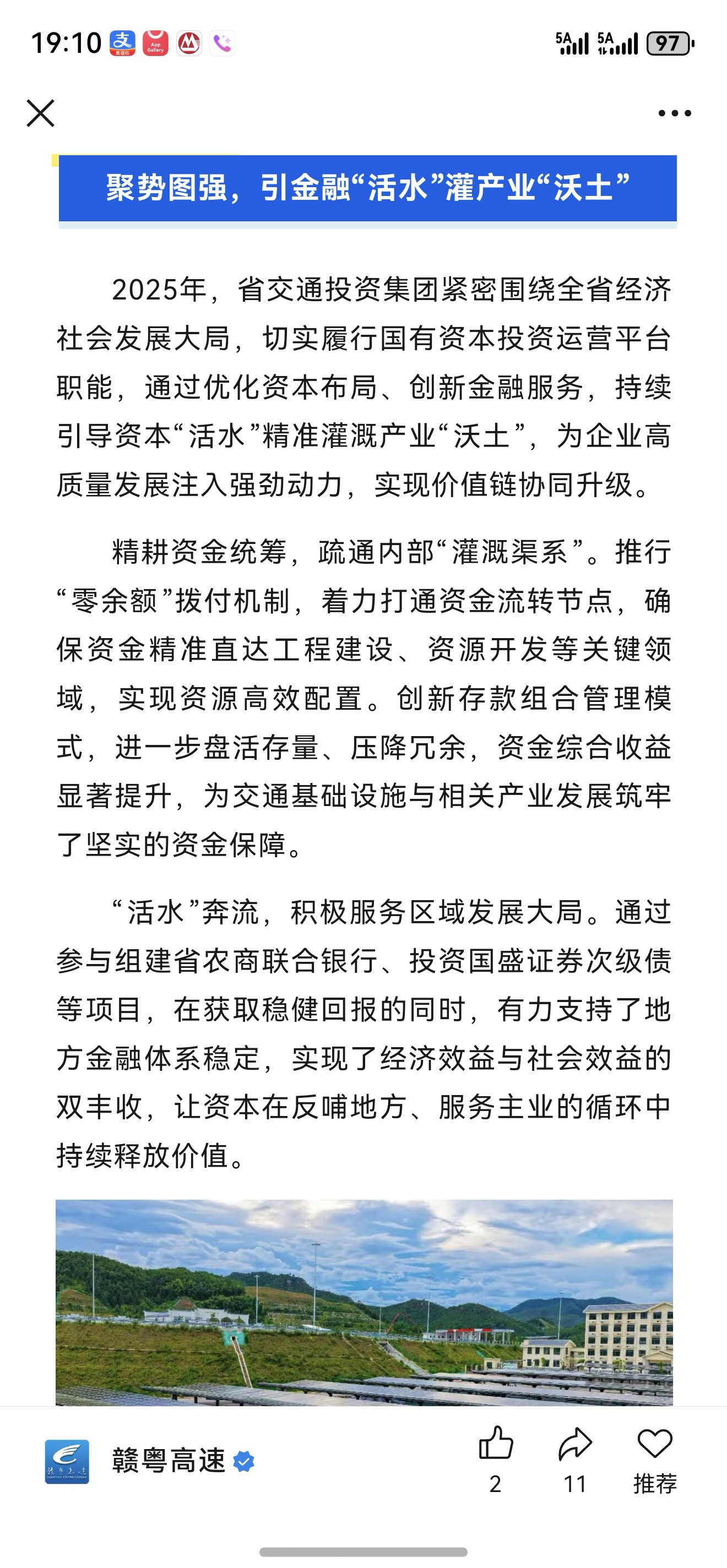 19:10 5A 5A 97

聚势图强，引金融“活水”灌产业“沃土”

2025年，省交通投资集团紧密围绕全省经济社会发展大局，切实履行国有资本投资运营平台职能，通过优化资本布局、创新金融服务，持续引导资本“活水”精准灌溉产业“沃土”，为企业高质量发展注入强劲动力，实现价值链协同升级。

精耕资金统筹，疏通内部“灌溉渠系”。推行“零余额”拨付机制，着力打通资金流转节点，确保资金精准直达工程建设、资源开发等关键领域，实现资源高效配置。创新存款组合管理模式，进一步盘活存量、压降冗余，资金综合收益显著提升，为交通基础设施与相关产业发展筑牢了坚实的资金保障。

“活水”奔流，积极服务区域发展大局。通过参与组建省农商联合银行、投资国盛证券次级债等项目，在获取稳健回报的同时，有力支持了地方金融体系稳定，实现了经济效益与社会效益的双丰收，让资本在反哺地方、服务主业的循环中持续释放价值。

赣粤高速

2 11 推荐